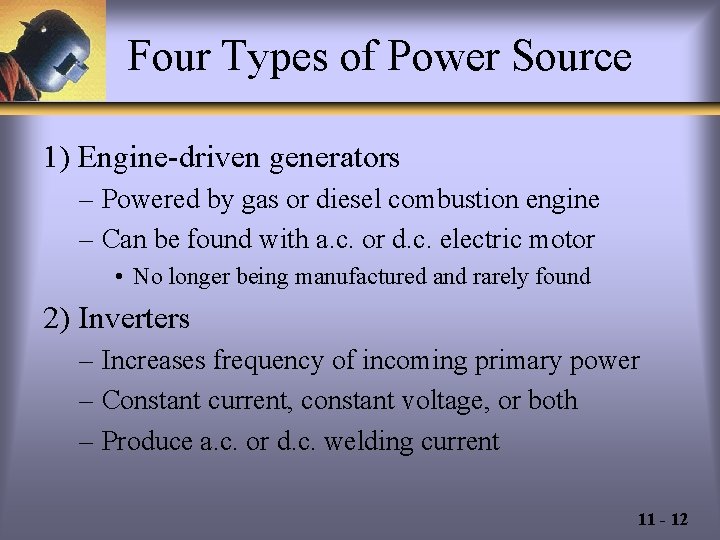 Four Types of Power Source

1) Engine-driven generators

– Powered by gas or diesel combustion engine

– Can be found with a.c. or d.c. electric motor

• No longer being manufactured and rarely found

2) Inverters

– Increases frequency of incoming primary power

– Constant current, constant voltage, or both

– Produce a.c. or d.c. welding current

11 - 12